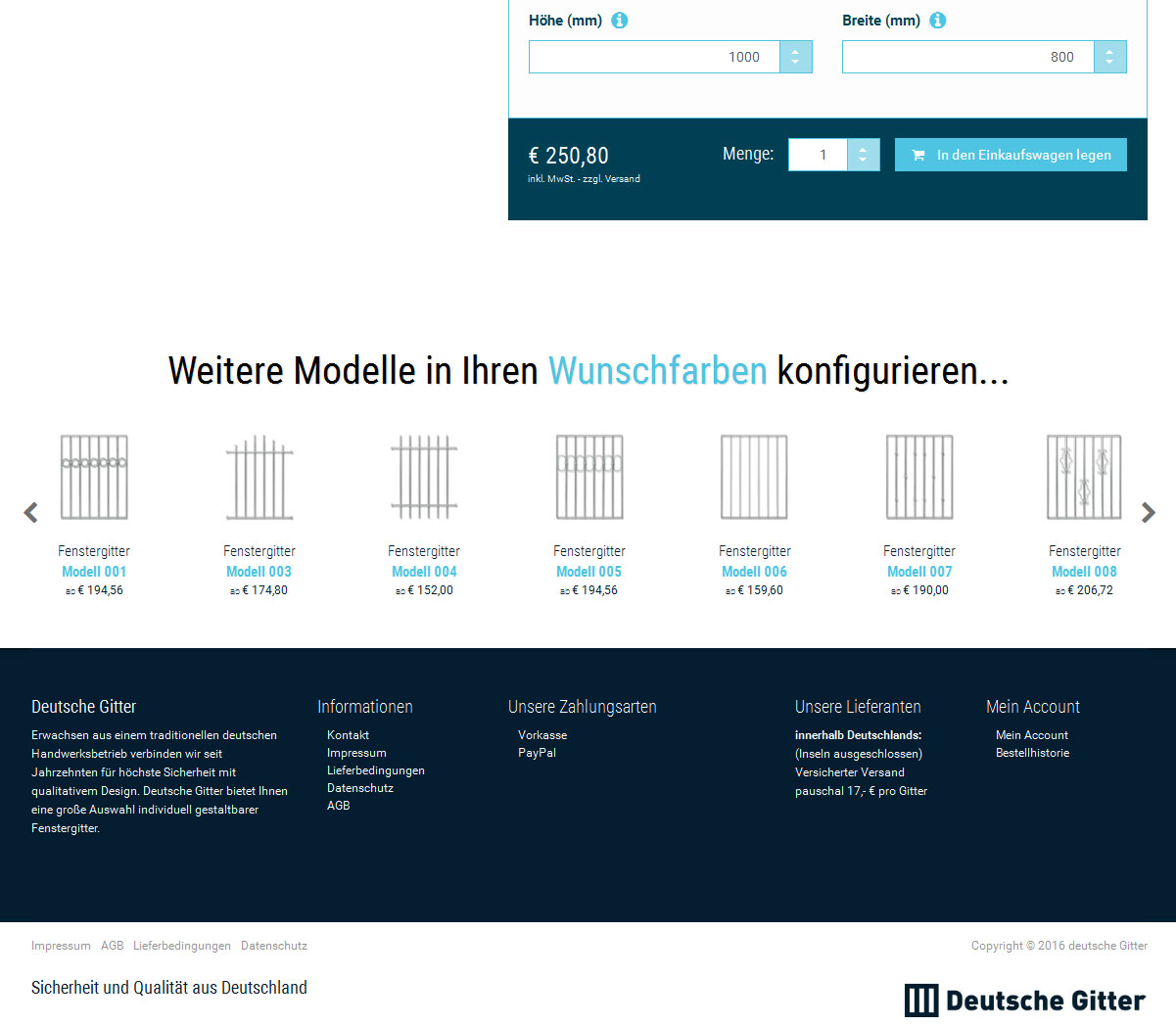 Höhe (mm)

1000

Breite (mm)

800

€ 250,80
inkl. MwSt. - zzgl. Versand

Menge: 1

In den Einkaufswagen legen

Weitere Modelle in Ihren Wunschfarben konfigurieren...

Fenstergitter
Modell 001
ab € 194,56

Fenstergitter
Modell 003
ab € 174,80

Fenstergitter
Modell 004
ab € 152,00

Fenstergitter
Modell 005
ab € 194,56

Fenstergitter
Modell 006
ab € 159,60

Fenstergitter
Modell 007
ab € 190,00

Fenstergitter
Modell 008
ab € 206,72

Deutsche Gitter

Erwachsen aus einem traditionellen deutschen Handwerksbetrieb verbinden wir seit Jahrzehnten für höchste Sicherheit mit qualitativem Design. Deutsche Gitter bietet Ihnen eine große Auswahl individuell gestaltbarer Fenstergitter.

Informationen

Kontakt
Impressum
Lieferbedingungen
Datenschutz
AGB

Unsere Zahlungsarten

Vorkasse
PayPal

Unsere Lieferanten

innerhalb Deutschlands:
(Inseln ausgeschlossen)
Versicherter Versand
pauschal 17,- € pro Gitter

Mein Account

Mein Account
Bestellhistorie

Impressum AGB Lieferbedingungen Datenschutz

Copyright © 2016 deutsche Gitter

Sicherheit und Qualität aus Deutschland

Deutsche Gitter